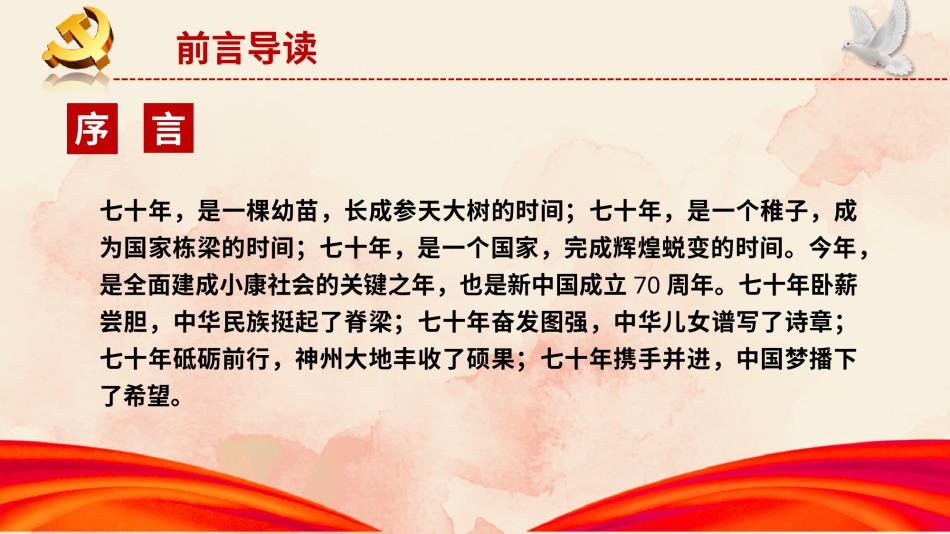 前言导读

序 言

七十年，是一棵幼苗，长成参天大树的时间；七十年，是一个稚子，成为国家栋梁的时间；七十年，是一个国家，完成辉煌蜕变的时间。今年，是全面建成小康社会的关键之年，也是新中国成立70周年。七十年卧薪尝胆，中华民族挺起了脊梁；七十年奋发图强，中华儿女谱写了诗章；七十年砥砺前行，神州大地丰收了硕果；七十年携手并进，中国梦播下了希望。